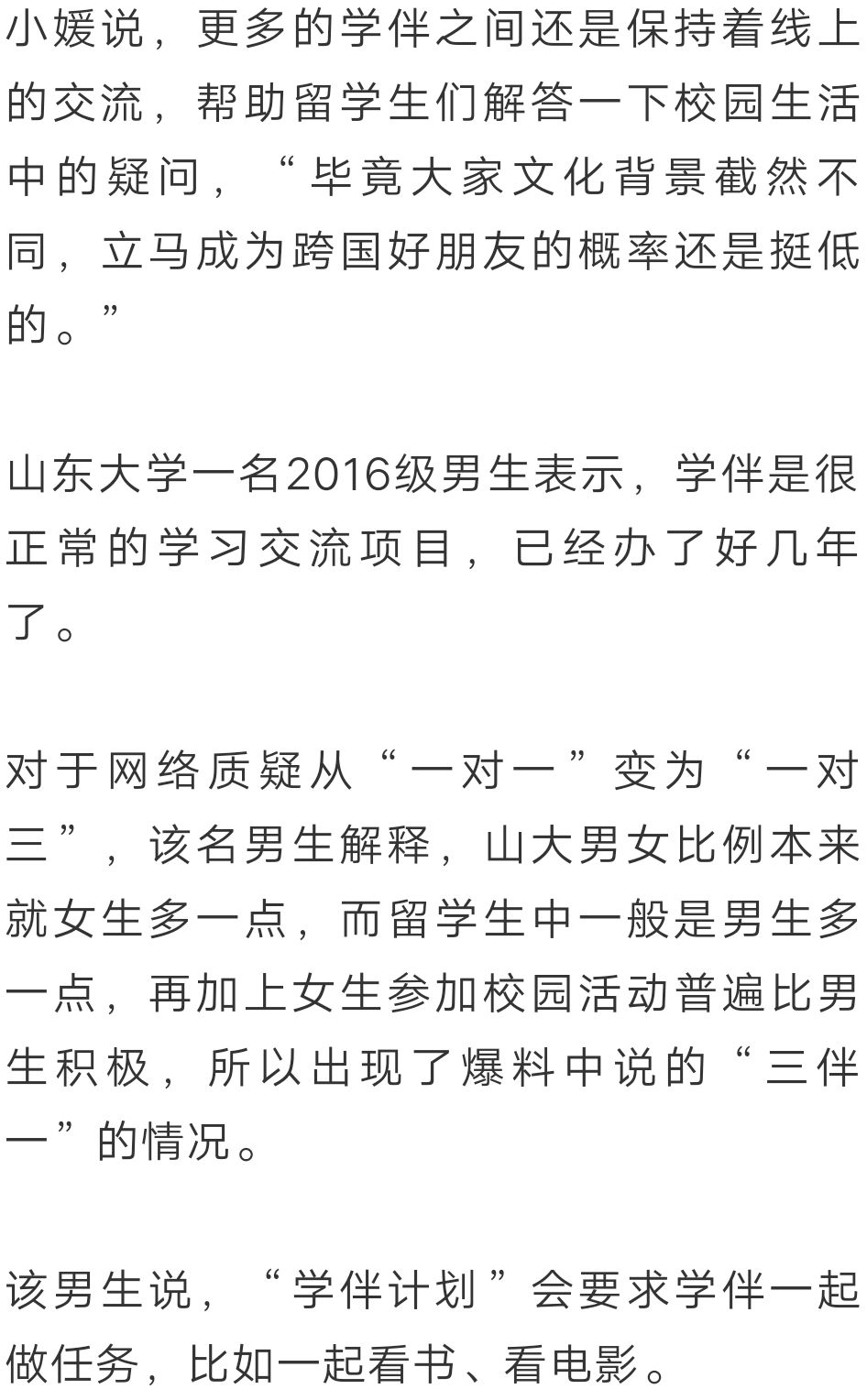 小媛说，更多的学伴之间还是保持着线上的交流，帮助留学生们解答一下校园生活中的疑问，“毕竟大家文化背景截然不同，立马成为跨国好朋友的概率还是挺低的。”

山东大学一名2016级男生表示，学伴是很正常的学习交流项目，已经办了好几年了。

对于网络质疑从“一对一”变为“一对三”，该名男生解释，山大男女比例本来就女生多一点，而留学生中一般是男生多一点，再加上女生参加校园活动普遍比男生积极，所以出现了爆料中说的“三伴一”的情况。

该男生说，“学伴计划”会要求学伴一起做任务，比如一起看书、看电影。